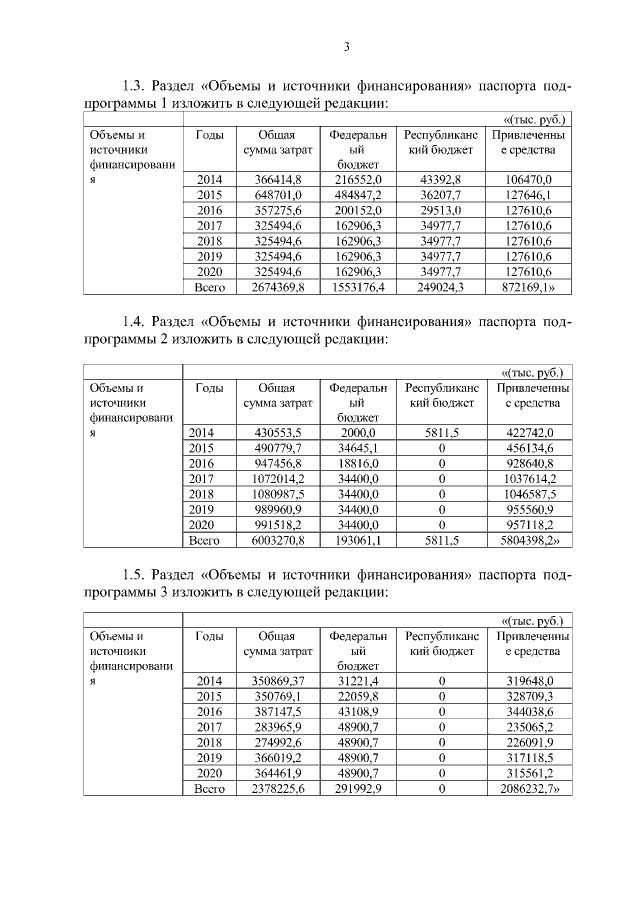 3

1.3. Раздел «Объемы и источники финансирования» паспорта подпрограммы 1 изложить в следующей редакции:

| | | | | | «(тыс. руб.) |
|---|---|---|---|---|---|
| Объемы и источники финансирования | Годы | Общая сумма затрат | Федеральный бюджет | Республиканский бюджет | Привлеченные средства |
| | 2014 | 366414,8 | 216552,0 | 43392,8 | 106470,0 |
| | 2015 | 648701,0 | 484847,2 | 36207,7 | 127646,1 |
| | 2016 | 357275,6 | 200152,0 | 29513,0 | 127610,6 |
| | 2017 | 325494,6 | 162906,3 | 34977,7 | 127610,6 |
| | 2018 | 325494,6 | 162906,3 | 34977,7 | 127610,6 |
| | 2019 | 325494,6 | 162906,3 | 34977,7 | 127610,6 |
| | 2020 | 325494,6 | 162906,3 | 34977,7 | 127610,6 |
| | Всего | 2674369,8 | 1553176,4 | 249024,3 | 872169,1» |

1.4. Раздел «Объемы и источники финансирования» паспорта подпрограммы 2 изложить в следующей редакции:

| | | | | | «(тыс. руб.) |
|---|---|---|---|---|---|
| Объемы и источники финансирования | Годы | Общая сумма затрат | Федеральный бюджет | Республиканский бюджет | Привлеченные средства |
| | 2014 | 430553,5 | 2000,0 | 5811,5 | 422742,0 |
| | 2015 | 490779,7 | 34645,1 | 0 | 456134,6 |
| | 2016 | 947456,8 | 18816,0 | 0 | 928640,8 |
| | 2017 | 1072014,2 | 34400,0 | 0 | 1037614,2 |
| | 2018 | 1080987,5 | 34400,0 | 0 | 1046587,5 |
| | 2019 | 989960,9 | 34400,0 | 0 | 955560,9 |
| | 2020 | 991518,2 | 34400,0 | 0 | 957118,2 |
| | Всего | 6003270,8 | 193061,1 | 5811,5 | 5804398,2» |

1.5. Раздел «Объемы и источники финансирования» паспорта подпрограммы 3 изложить в следующей редакции:

| | | | | | «(тыс. руб.) |
|---|---|---|---|---|---|
| Объемы и источники финансирования | Годы | Общая сумма затрат | Федеральный бюджет | Республиканский бюджет | Привлеченные средства |
| | 2014 | 350869,37 | 31221,4 | 0 | 319648,0 |
| | 2015 | 350769,1 | 22059,8 | 0 | 328709,3 |
| | 2016 | 387147,5 | 43108,9 | 0 | 344038,6 |
| | 2017 | 283965,9 | 48900,7 | 0 | 235065,2 |
| | 2018 | 274992,6 | 48900,7 | 0 | 226091,9 |
| | 2019 | 366019,2 | 48900,7 | 0 | 317118,5 |
| | 2020 | 364461,9 | 48900,7 | 0 | 315561,2 |
| | Всего | 2378225,6 | 291992,9 | 0 | 2086232,7» |